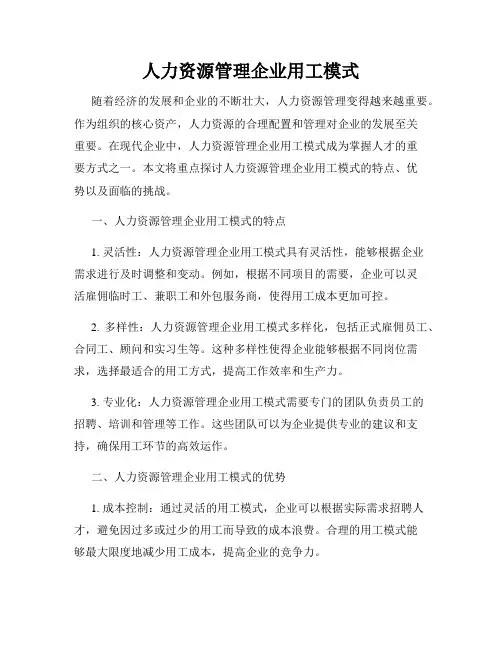 人力资源管理企业用工模式

随着经济的发展和企业的不断壮大，人力资源管理变得越来越重要。作为组织的核心资产，人力资源的合理配置和管理对企业的发展至关重要。在现代企业中，人力资源管理企业用工模式成为掌握人才的重要方式之一。本文将重点探讨人力资源管理企业用工模式的特点、优势以及面临的挑战。

一、人力资源管理企业用工模式的特点

1. 灵活性：人力资源管理企业用工模式具有灵活性，能够根据企业需求进行及时调整和变动。例如，根据不同项目的需要，企业可以灵活雇佣临时工、兼职工和外包服务商，使得用工成本更加可控。

2. 多样性：人力资源管理企业用工模式多样化，包括正式雇佣员工、合同工、顾问和实习生等。这种多样性使得企业能够根据不同岗位需求，选择最适合的用工方式，提高工作效率和生产力。

3. 专业化：人力资源管理企业用工模式需要专门的团队负责员工的招聘、培训和管理等工作。这些团队可以为企业提供专业的建议和支持，确保用工环节的高效运作。

二、人力资源管理企业用工模式的优势

1. 成本控制：通过灵活的用工模式，企业可以根据实际需求招聘人才，避免因过多或过少的用工而导致的成本浪费。合理的用工模式能够最大限度地减少用工成本，提高企业的竞争力。